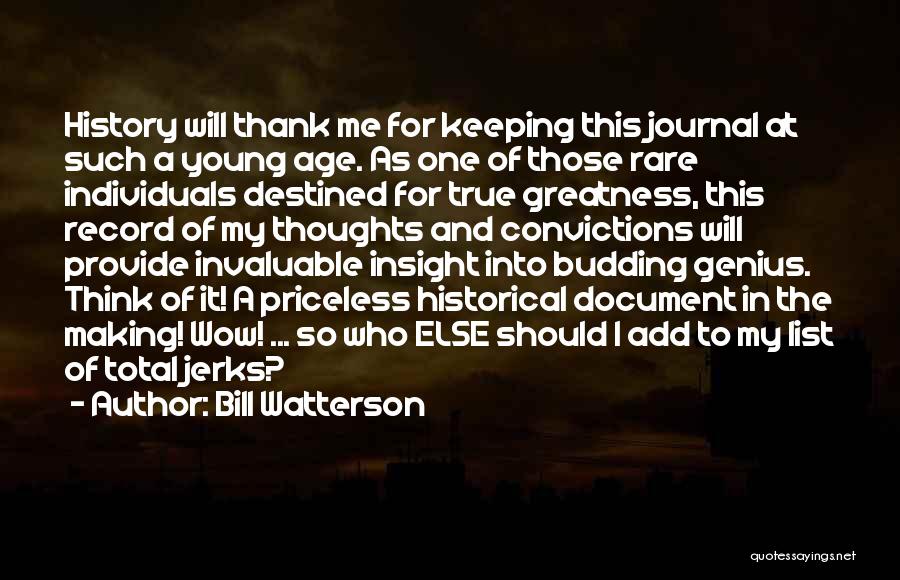 History will thank me for keeping this journal at such a young age. As one of those rare individuals destined for true greatness, this record of my thoughts and convictions will provide invaluable insight into budding genius. Think of it! A priceless historical document in the making! Wow! ... so who ELSE should I add to my list of total jerks?

- Author: Bill Watterson

quotessayings.net